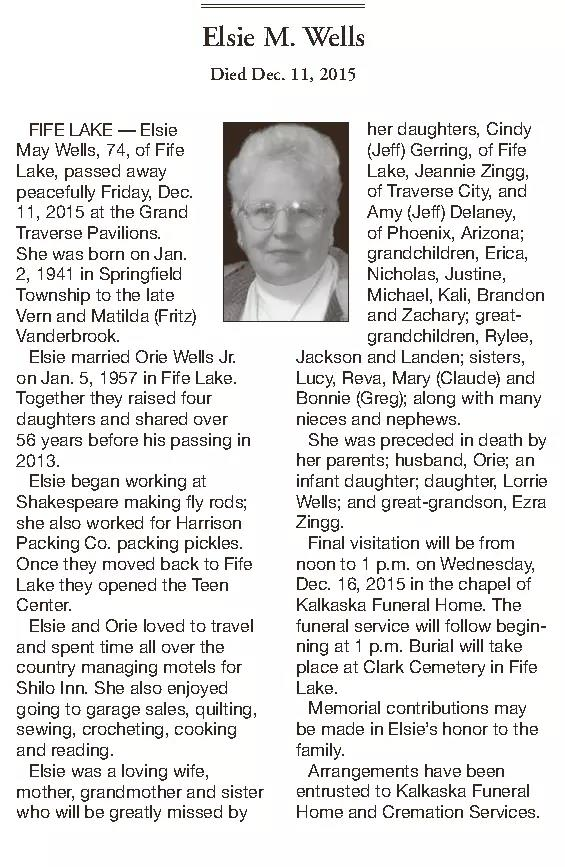 Elsie M. Wells

Died Dec. 11, 2015

FIFE LAKE — Elsie May Wells, 74, of Fife Lake, passed away peacefully Friday, Dec. 11, 2015 at the Grand Traverse Pavilions. She was born on Jan. 2, 1941 in Springfield Township to the late Vern and Matilda (Fritz) Vanderbrook.

Elsie married Orie Wells Jr. on Jan. 5, 1957 in Fife Lake. Together they raised four daughters and shared over 56 years before his passing in 2013.

Elsie began working at Shakespeare making fly rods; she also worked for Harrison Packing Co. packing pickles. Once they moved back to Fife Lake they opened the Teen Center.

Elsie and Orie loved to travel and spent time all over the country managing motels for Shilo Inn. She also enjoyed going to garage sales, quilting, sewing, crocheting, cooking and reading.

Elsie was a loving wife, mother, grandmother and sister who will be greatly missed by her daughters, Cindy (Jeff) Gerring, of Fife Lake, Jeannie Zingg, of Traverse City, and Amy (Jeff) Delaney, of Phoenix, Arizona; grandchildren, Erica, Nicholas, Justine, Michael, Kali, Brandon and Zachary; great-grandchildren, Rylee, Jackson and Landen; sisters, Lucy, Reva, Mary (Claude) and Bonnie (Greg); along with many nieces and nephews.

She was preceded in death by her parents; husband, Orie; an infant daughter; daughter, Lorrie Wells; and great-grandson, Ezra Zingg.

Final visitation will be from noon to 1 p.m. on Wednesday, Dec. 16, 2015 in the chapel of Kalkaska Funeral Home. The funeral service will follow beginning at 1 p.m. Burial will take place at Clark Cemetery in Fife Lake.

Memorial contributions may be made in Elsie's honor to the family.

Arrangements have been entrusted to Kalkaska Funeral Home and Cremation Services.